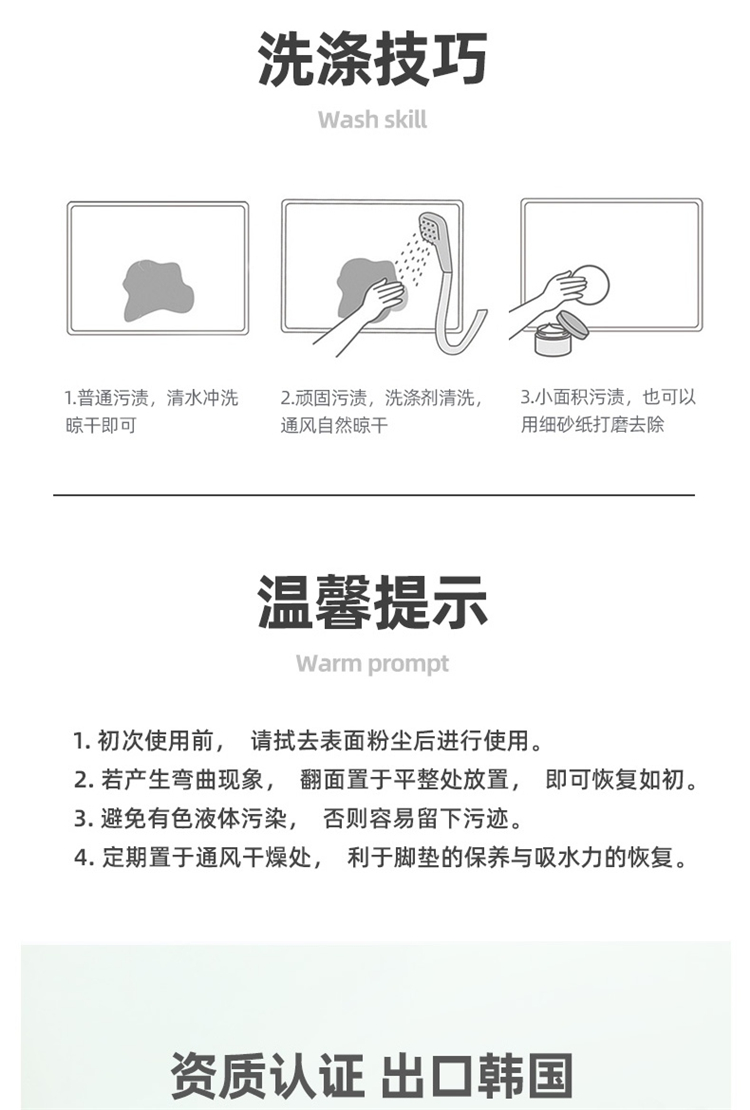 洗涤技巧

Wash skill

1.普通污渍，清水冲洗晾干即可

2.顽固污渍，洗涤剂清洗，通风自然晾干

3.小面积污渍，也可以用细砂纸打磨去除

温馨提示

Warm prompt

1. 初次使用前， 请拭去表面粉尘后进行使用。
2. 若产生弯曲现象， 翻面置于平整处放置， 即可恢复如初。
3. 避免有色液体污染， 否则容易留下污迹。
4. 定期置于通风干燥处， 利于脚垫的保养与吸水力的恢复。

资质认证 出口韩国